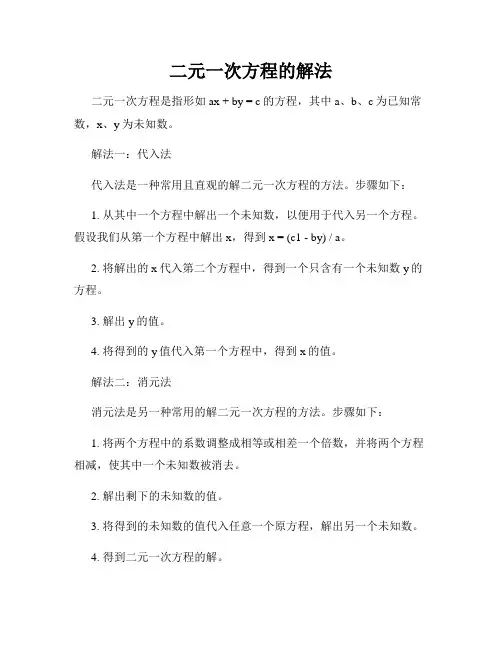 二元一次方程的解法

二元一次方程是指形如 $ax + by = c$ 的方程，其中 a、b、c 为已知常数，x、y 为未知数。

解法一：代入法

代入法是一种常用且直观的解二元一次方程的方法。步骤如下：

1. 从其中一个方程中解出一个未知数，以便用于代入另一个方程。假设我们从第一个方程中解出 x，得到 $x = (c1 - by) / a$。

2. 将解出的 x 代入第二个方程中，得到一个只含有一个未知数 y 的方程。

3. 解出 y 的值。

4. 将得到的 y 值代入第一个方程中，得到 x 的值。

解法二：消元法

消元法是另一种常用的解二元一次方程的方法。步骤如下：

1. 将两个方程中的系数调整成相等或相差一个倍数，并将两个方程相减，使其中一个未知数被消去。

2. 解出剩下的未知数的值。

3. 将得到的未知数的值代入任意一个原方程，解出另一个未知数。

4. 得到二元一次方程的解。